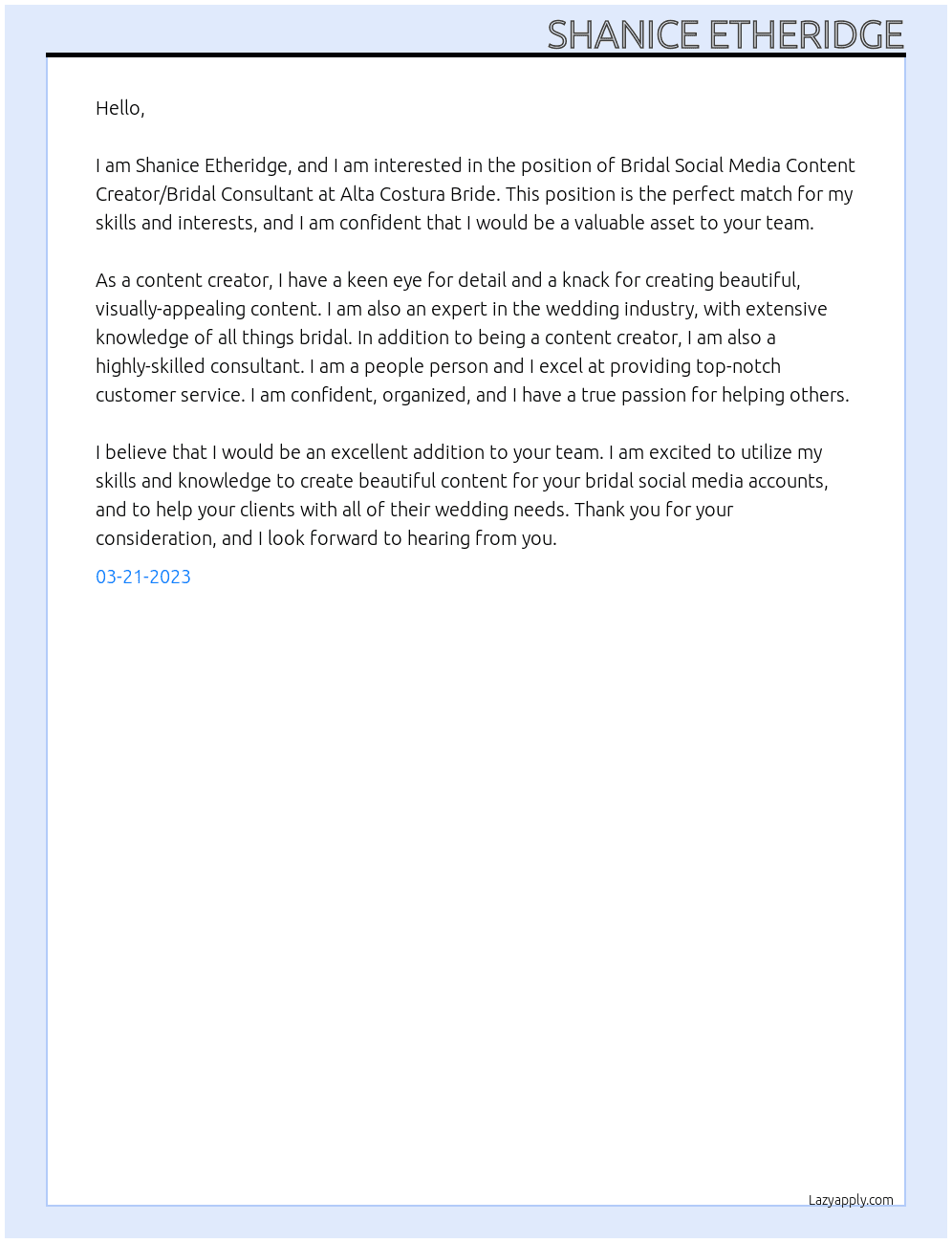 SHANICE ETHERIDGE

Hello,

I am Shanice Etheridge, and I am interested in the position of Bridal Social Media Content Creator/Bridal Consultant at Alta Costura Bride. This position is the perfect match for my skills and interests, and I am confident that I would be a valuable asset to your team.

As a content creator, I have a keen eye for detail and a knack for creating beautiful, visually-appealing content. I am also an expert in the wedding industry, with extensive knowledge of all things bridal. In addition to being a content creator, I am also a highly-skilled consultant. I am a people person and I excel at providing top-notch customer service. I am confident, organized, and I have a true passion for helping others.

I believe that I would be an excellent addition to your team. I am excited to utilize my skills and knowledge to create beautiful content for your bridal social media accounts, and to help your clients with all of their wedding needs. Thank you for your consideration, and I look forward to hearing from you.

03-21-2023

Lazyapply.com